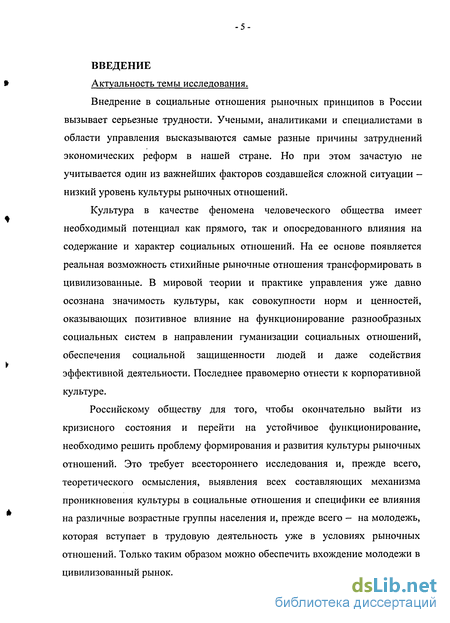 - 5 -

ВВЕДЕНИЕ

Актуальность темы исследования.

Внедрение в социальные отношения рыночных принципов в России вызывает серьезные трудности. Учеными, аналитиками и специалистами в области управления высказываются самые разные причины затруднений экономических реформ в нашей стране. Но при этом зачастую не учитывается один из важнейших факторов создавшейся сложной ситуации – низкий уровень культуры рыночных отношений.

Культура в качестве феномена человеческого общества имеет необходимый потенциал как прямого, так и опосредованного влияния на содержание и характер социальных отношений. На ее основе появляется реальная возможность стихийные рыночные отношения трансформировать в цивилизованные. В мировой теории и практике управления уже давно осознана значимость культуры, как совокупности норм и ценностей, оказывающих позитивное влияние на функционирование разнообразных социальных систем в направлении гуманизации социальных отношений, обеспечения социальной защищенности людей и даже содействия эффективной деятельности. Последнее правомерно отнести к корпоративной культуре.

Российскому обществу для того, чтобы окончательно выйти из кризисного состояния и перейти на устойчивое функционирование, необходимо решить проблему формирования и развития культуры рыночных отношений. Это требует всестороннего исследования и, прежде всего, теоретического осмысления, выявления всех составляющих механизма проникновения культуры в социальные отношения и специфики ее влияния на различные возрастные группы населения и, прежде всего – на молодежь, которая вступает в трудовую деятельность уже в условиях рыночных отношений. Только таким образом можно обеспечить вхождение молодежи в цивилизованный рынок.

dsLib.net
библиотека диссертаций